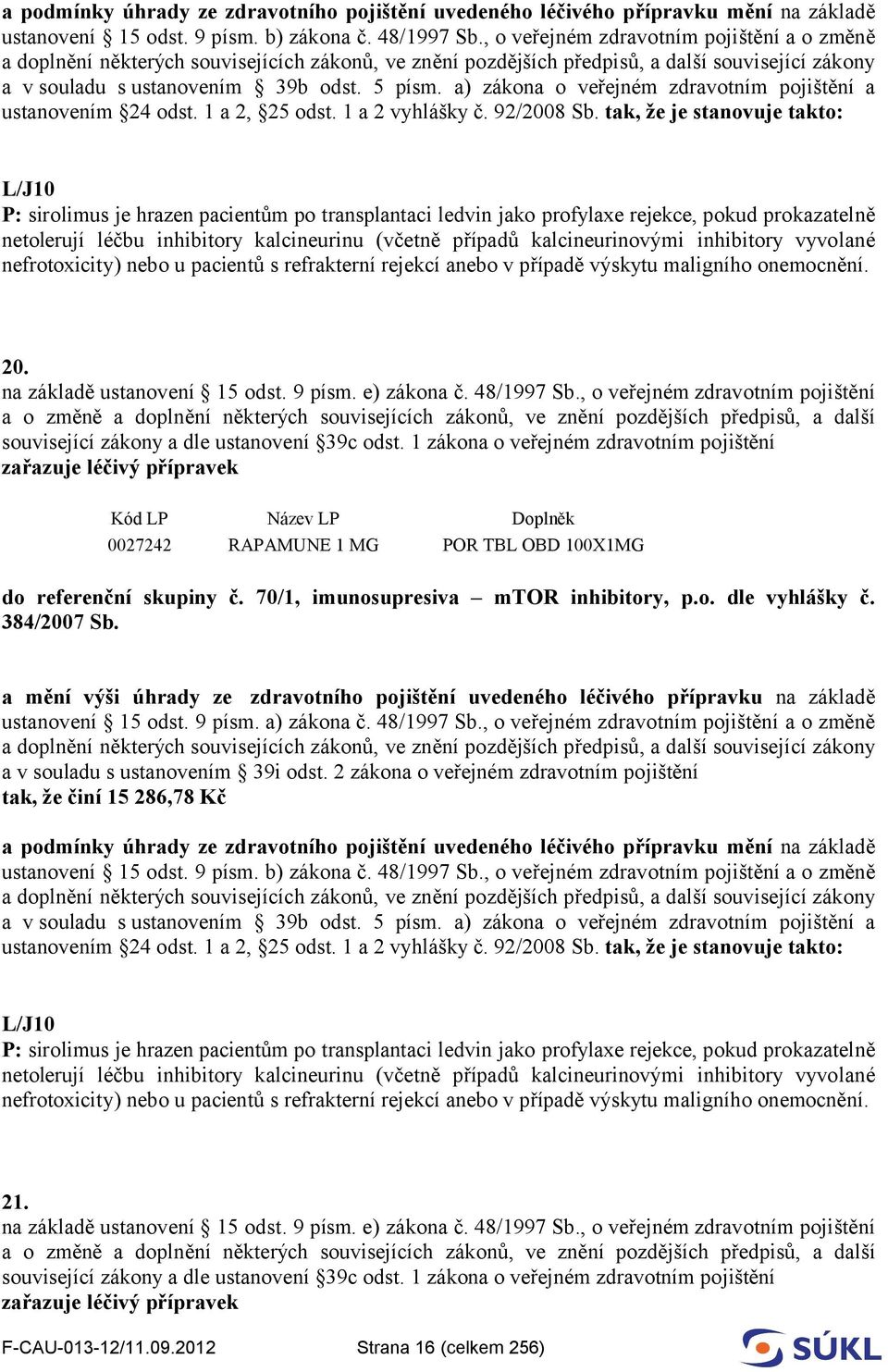 a podmínky úhrady ze zdravotního pojištění uvedeného léčivého přípravku mění na základě ustanovení § 15 odst. 9 písm. b) zákona č. 48/1997 Sb., o veřejném zdravotním pojištění a o změně a doplnění některých souvisejících zákonů, ve znění pozdějších předpisů, a další související zákony a v souladu s ustanovením § 39b odst. 5 písm. a) zákona o veřejném zdravotním pojištění a ustanovením §24 odst. 1 a 2, §25 odst. 1 a 2 vyhlášky č. 92/2008 Sb. tak, že je stanovuje takto:

L/J10
P: sirolimus je hrazen pacientům po transplantaci ledvin jako profylaxe rejekce, pokud prokazatelně netolerují léčbu inhibitory kalcineurinu (včetně případů kalcineurinovými inhibitory vyvolané nefrotoxicity) nebo u pacientů s refrakterní rejekcí anebo v případě výskytu maligního onemocnění.

20.
na základě ustanovení § 15 odst. 9 písm. e) zákona č. 48/1997 Sb., o veřejném zdravotním pojištění a o změně a doplnění některých souvisejících zákonů, ve znění pozdějších předpisů, a další související zákony a dle ustanovení §39c odst. 1 zákona o veřejném zdravotním pojištění
zařazuje léčivý přípravek

| Kód LP | Název LP | Doplněk |
|---|---|---|
| 0027242 | RAPAMUNE 1 MG | POR TBL OBD 100X1MG |

do referenční skupiny č. 70/1, imunosupresiva – mTOR inhibitory, p.o. dle vyhlášky č. 384/2007 Sb.

a mění výši úhrady ze zdravotního pojištění uvedeného léčivého přípravku na základě ustanovení § 15 odst. 9 písm. a) zákona č. 48/1997 Sb., o veřejném zdravotním pojištění a o změně a doplnění některých souvisejících zákonů, ve znění pozdějších předpisů, a další související zákony a v souladu s ustanovením § 39i odst. 2 zákona o veřejném zdravotním pojištění
tak, že činí 15 286,78 Kč

a podmínky úhrady ze zdravotního pojištění uvedeného léčivého přípravku mění na základě ustanovení § 15 odst. 9 písm. b) zákona č. 48/1997 Sb., o veřejném zdravotním pojištění a o změně a doplnění některých souvisejících zákonů, ve znění pozdějších předpisů, a další související zákony a v souladu s ustanovením § 39b odst. 5 písm. a) zákona o veřejném zdravotním pojištění a ustanovením §24 odst. 1 a 2, §25 odst. 1 a 2 vyhlášky č. 92/2008 Sb. tak, že je stanovuje takto:

L/J10
P: sirolimus je hrazen pacientům po transplantaci ledvin jako profylaxe rejekce, pokud prokazatelně netolerují léčbu inhibitory kalcineurinu (včetně případů kalcineurinovými inhibitory vyvolané nefrotoxicity) nebo u pacientů s refrakterní rejekcí anebo v případě výskytu maligního onemocnění.

21.
na základě ustanovení § 15 odst. 9 písm. e) zákona č. 48/1997 Sb., o veřejném zdravotním pojištění a o změně a doplnění některých souvisejících zákonů, ve znění pozdějších předpisů, a další související zákony a dle ustanovení §39c odst. 1 zákona o veřejném zdravotním pojištění
zařazuje léčivý přípravek

F-CAU-013-12/11.09.2012 Strana 16 (celkem 256) SÚKL